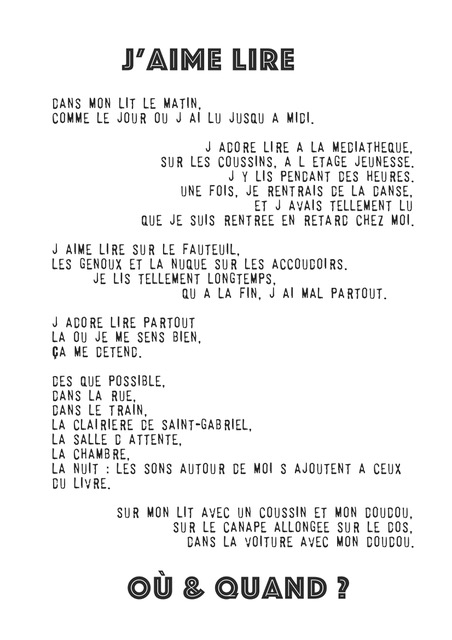 J'AIME LIRE

DANS MON LIT LE MATIN,
COMME LE JOUR OU J AI LU JUSQU A MIDI.

J ADORE LIRE A LA MEDIATHEQUE,
SUR LES COUSSINS, A L ETAGE JEUNESSE.
J Y LIS PENDANT DES HEURES.
UNE FOIS, JE RENTRAIS DE LA DANSE,
ET J AVAIS TELLEMENT LU
QUE JE SUIS RENTREE EN RETARD CHEZ MOI.

J AIME LIRE SUR LE FAUTEUIL,
LES GENOUX ET LA NUQUE SUR LES ACCOUDOIRS.
JE LIS TELLEMENT LONGTEMPS,
QU A LA FIN, J AI MAL PARTOUT.

J ADORE LIRE PARTOUT
LA OU JE ME SENS BIEN,
ÇA ME DETEND.

DES QUE POSSIBLE,
DANS LA RUE,
DANS LE TRAIN,
LA CLAIRIERE DE SAINT-GABRIEL,
LA SALLE D ATTENTE,
LA CHAMBRE,
LA NUIT : LES SONS AUTOUR DE MOI S AJOUTENT A CEUX DU LIVRE.

SUR MON LIT AVEC UN COUSSIN ET MON DOUDOU,
SUR LE CANAPE ALLONGEE SUR LE DOS,
DANS LA VOITURE AVEC MON DOUDOU.

OÙ & QUAND ?